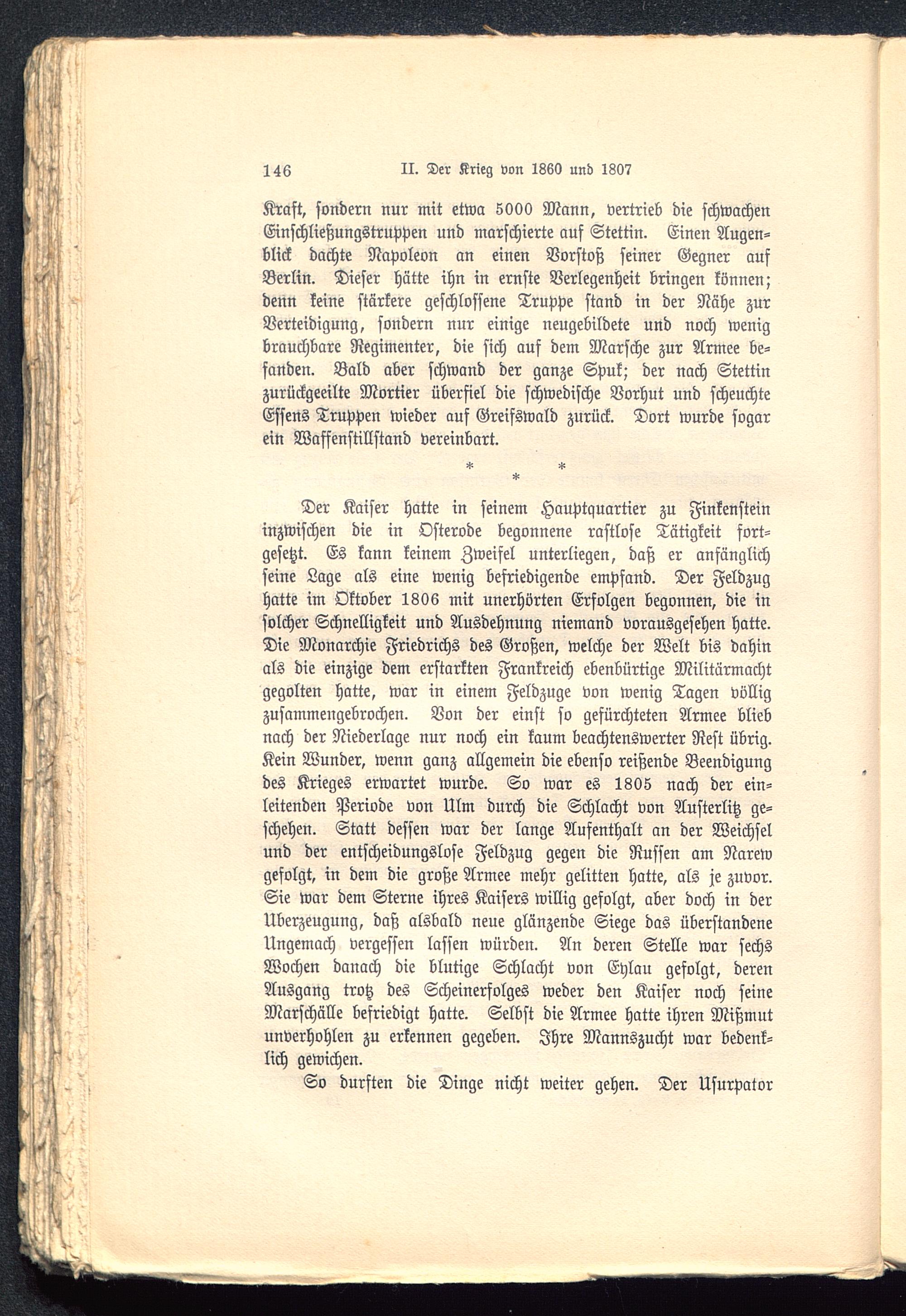 146 II. Der Krieg von 1860 und 1807

Kraft, sondern nur mit etwa 5000 Mann, vertrieb die schwachen Einschließungstruppen und marschierte auf Stettin. Einen Augenblick dachte Napoleon an einen Vorstoß seiner Gegner auf Berlin. Dieser hätte ihn in ernste Verlegenheit bringen können; denn keine stärkere geschlossene Truppe stand in der Nähe zur Verteidigung, sondern nur einige neugebildete und noch wenig brauchbare Regimenter, die sich auf dem Marsche zur Armee befanden. Bald aber schwand der ganze Spuk; der nach Stettin zurückgeeilte Mortier überfiel die schwedische Vorhut und scheuchte Essens Truppen wieder auf Greifswald zurück. Dort wurde sogar ein Waffenstillstand vereinbart.

* * *

Der Kaiser hatte in seinem Hauptquartier zu Finkenstein inzwischen die in Osterode begonnene rastlose Tätigkeit fortgesetzt. Es kann keinem Zweifel unterliegen, daß er anfänglich seine Lage als eine wenig befriedigende empfand. Der Feldzug hatte im Oktober 1806 mit unerhörten Erfolgen begonnen, die in solcher Schnelligkeit und Ausdehnung niemand vorausgesehen hatte. Die Monarchie Friedrichs des Großen, welche der Welt bis dahin als die einzige dem erstarkten Frankreich ebenbürtige Militärmacht gegolten hatte, war in einem Feldzuge von wenig Tagen völlig zusammengebrochen. Von der einst so gefürchteten Armee blieb nach der Niederlage nur noch ein kaum beachtenswerter Rest übrig. Kein Wunder, wenn ganz allgemein die ebenso reißende Beendigung des Krieges erwartet wurde. So war es 1805 nach der einleitenden Periode von Ulm durch die Schlacht von Austerlitz geschehen. Statt dessen war der lange Aufenthalt an der Weichsel und der entscheidungslose Feldzug gegen die Russen am Narew gefolgt, in dem die große Armee mehr gelitten hatte, als je zuvor. Sie war dem Sterne ihres Kaisers willig gefolgt, aber doch in der Überzeugung, daß alsbald neue glänzende Siege das überstandene Ungemach vergessen lassen würden. An deren Stelle war sechs Wochen danach die blutige Schlacht von Eylau gefolgt, deren Ausgang trotz des Scheinerfolges weder den Kaiser noch seine Marschälle befriedigt hatte. Selbst die Armee hatte ihren Mißmut unverhohlen zu erkennen gegeben. Ihre Mannszucht war bedenklich gewichen.

So durften die Dinge nicht weiter gehen. Der Usurpator